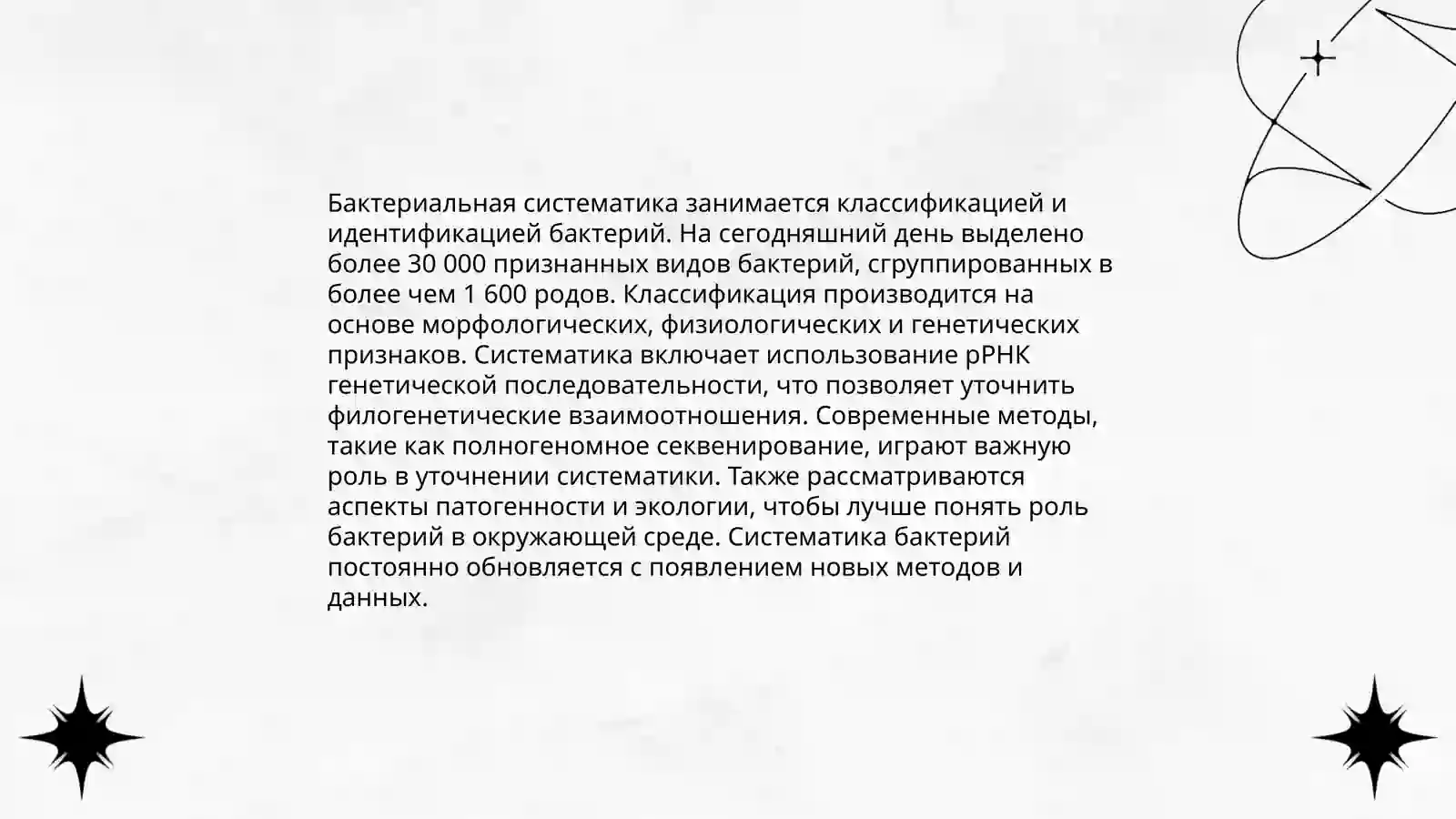 Бактериальная систематика занимается классификацией и идентификацией бактерий. На сегодняшний день выделено более 30 000 признанных видов бактерий, сгруппированных в более чем 1 600 родов. Классификация производится на основе морфологических, физиологических и генетических признаков. Систематика включает использование рРНК генетической последовательности, что позволяет уточнить филогенетические взаимоотношения. Современные методы, такие как полногеномное секвенирование, играют важную роль в уточнении систематики. Также рассматриваются аспекты патогенности и экологии, чтобы лучше понять роль бактерий в окружающей среде. Систематика бактерий постоянно обновляется с появлением новых методов и данных.